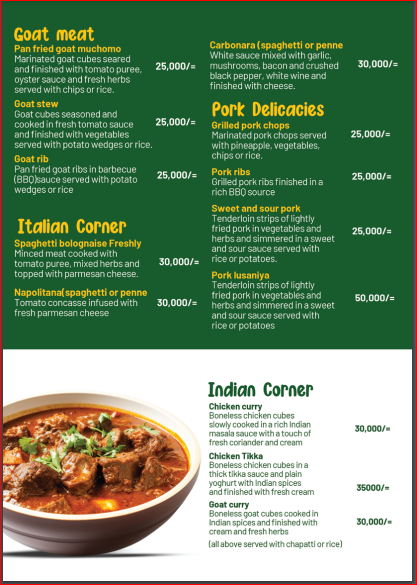 Goat meat

Pan fried goat muchomo
Marinated goat cubes seared and finished with tomato puree, oyster sauce and fresh herbs served with chips or rice.
25,000/=

Goat stew
Goat cubes seasoned and cooked in fresh tomato sauce and finished with vegetables served with potato wedges or rice.
25,000/=

Goat rib
Pan fried goat ribs in barbecue (BBQ)sauce served with potato wedges or rice
25,000/=

Italian Corner

Spaghetti bolognaise Freshly
Minced meat cooked with tomato puree, mixed herbs and topped with parmesan cheese.
30,000/=

Napolitana(spaghetti or penne
Tomato concasse infused with fresh parmesan cheese
30,000/=

Carbonara (spaghetti or penne
White sauce mixed with garlic, mushrooms, bacon and crushed black pepper, white wine and finished with cheese.
30,000/=

Pork Delicacies

Grilled pork chops
Marinated pork chops served with pineapple, vegetables, chips or rice.
25,000/=

Pork ribs
Grilled pork ribs finished in a rich BBQ source
25,000/=

Sweet and sour pork
Tenderloin strips of lightly fried pork in vegetables and herbs and simmered in a sweet and sour sauce served with rice or potatoes.
25,000/=

Pork lusaniya
Tenderloin strips of lightly fried pork in vegetables and herbs and simmered in a sweet and sour sauce served with rice or potatoes
50,000/=

Indian Corner

Chicken curry
Boneless chicken cubes slowly cooked in a rich Indian masala sauce with a touch of fresh coriander and cream
30,000/=

Chicken Tikka
Boneless chicken cubes in a thick tikka sauce and plain yoghurt with Indian spices and finished with fresh cream
35000/=

Goat curry
Boneless goat cubes cooked in Indian spices and finished with cream and fresh herbs
30,000/=

(all above served with chapatti or rice)